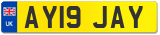 UK

AY19 JAY